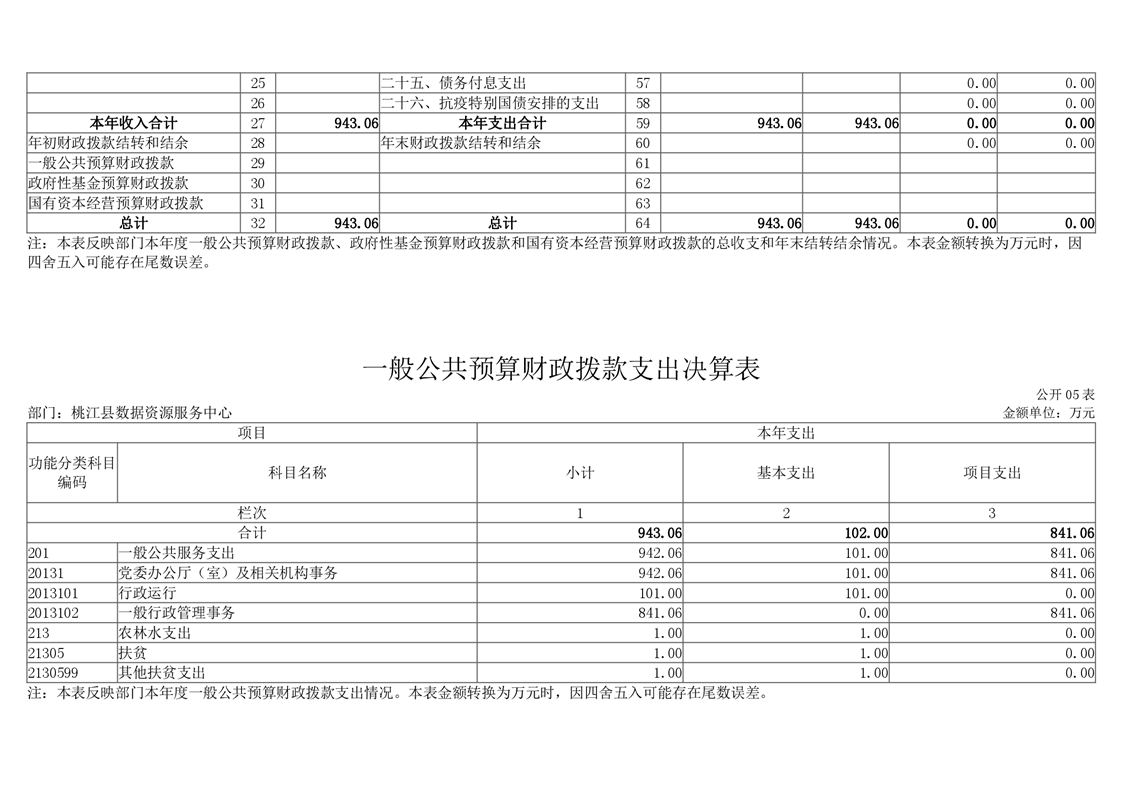 |  | 25 |  | 二十五、债务付息支出 | 57 |  |  | 0.00 | 0.00 |
|---|---|---|---|---|---|---|---|---|
|  | 26 |  | 二十六、抗疫特别国债安排的支出 | 58 |  |  | 0.00 | 0.00 |
| 本年收入合计 | 27 | 943.06 | 本年支出合计 | 59 | 943.06 | 943.06 | 0.00 | 0.00 |
| 年初财政拨款结转和结余 | 28 |  | 年末财政拨款结转和结余 | 60 |  |  | 0.00 | 0.00 |
| 一般公共预算财政拨款 | 29 |  |  | 61 |  |  |  |  |
| 政府性基金预算财政拨款 | 30 |  |  | 62 |  |  |  |  |
| 国有资本经营预算财政拨款 | 31 |  |  | 63 |  |  |  |  |
| 总计 | 32 | 943.06 | 总计 | 64 | 943.06 | 943.06 | 0.00 | 0.00 |

注：本表反映部门本年度一般公共预算财政拨款、政府性基金预算财政拨款和国有资本经营预算财政拨款的总收支和年末结转结余情况。本表金额转换为万元时，因四舍五入可能存在尾数误差。

一般公共预算财政拨款支出决算表

公开05表
部门：桃江县数据资源服务中心
金额单位：万元

| 项目 |  | 本年支出 |  |  |
|---|---|---|---|---|
| 功能分类科目编码 | 科目名称 | 小计 | 基本支出 | 项目支出 |
| 栏次 |  | 1 | 2 | 3 |
| 合计 |  | 943.06 | 102.00 | 841.06 |
| 201 | 一般公共服务支出 | 942.06 | 101.00 | 841.06 |
| 20131 | 党委办公厅（室）及相关机构事务 | 942.06 | 101.00 | 841.06 |
| 2013101 | 行政运行 | 101.00 | 101.00 | 0.00 |
| 2013102 | 一般行政管理事务 | 841.06 | 0.00 | 841.06 |
| 213 | 农林水支出 | 1.00 | 1.00 | 0.00 |
| 21305 | 扶贫 | 1.00 | 1.00 | 0.00 |
| 2130599 | 其他扶贫支出 | 1.00 | 1.00 | 0.00 |

注：本表反映部门本年度一般公共预算财政拨款支出情况。本表金额转换为万元时，因四舍五入可能存在尾数误差。